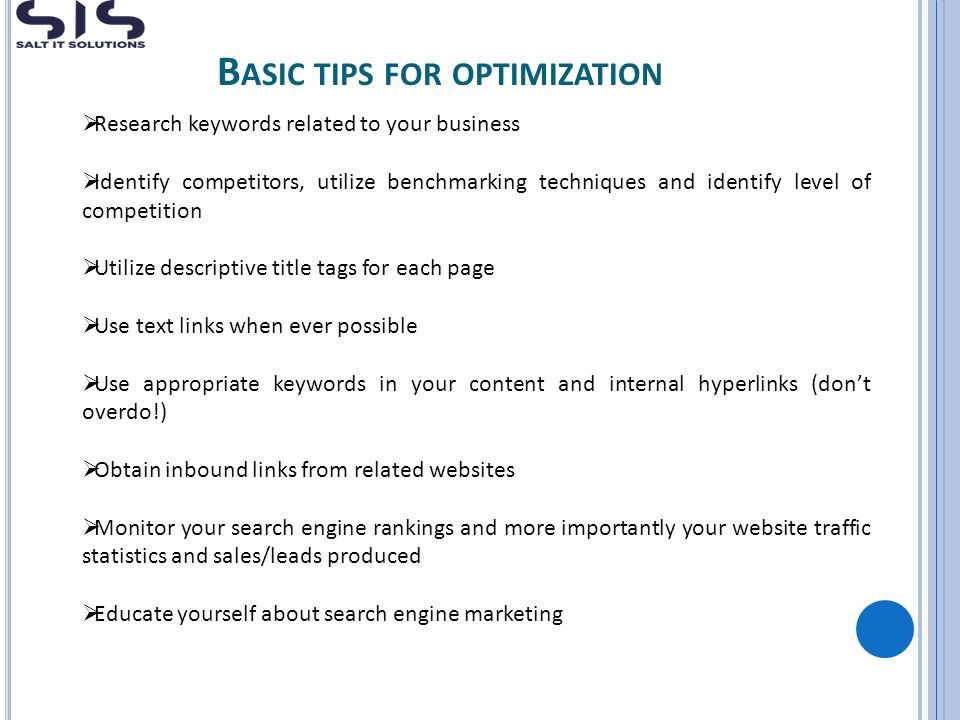 SIS
SALT IT SOLUTIONS

BASIC TIPS FOR OPTIMIZATION

➢Research keywords related to your business

➢Identify competitors, utilize benchmarking techniques and identify level of competition

➢Utilize descriptive title tags for each page

➢Use text links when ever possible

➢Use appropriate keywords in your content and internal hyperlinks (don't overdo!)

➢Obtain inbound links from related websites

➢Monitor your search engine rankings and more importantly your website traffic statistics and sales/leads produced

➢Educate yourself about search engine marketing